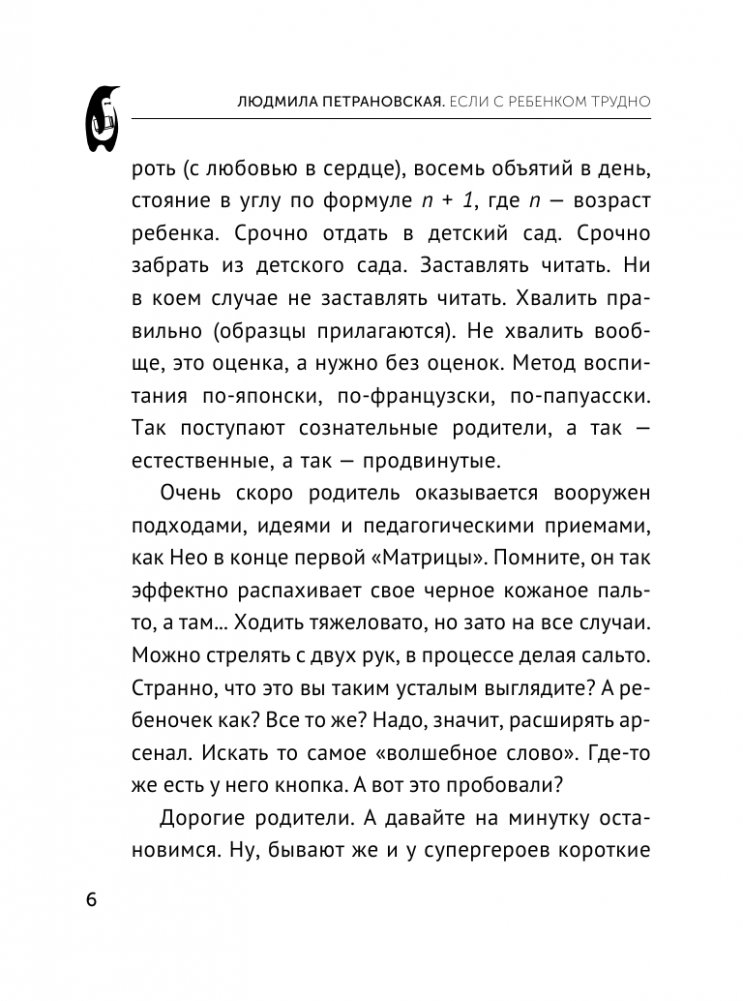 ЛЮДМИЛА ПЕТРАНОВСКАЯ. ЕСЛИ С РЕБЕНКОМ ТРУДНО

роть (с любовью в сердце), восемь объятий в день, стояние в углу по формуле $n + 1$, где $n$ — возраст ребенка. Срочно отдать в детский сад. Срочно забрать из детского сада. Заставлять читать. Ни в коем случае не заставлять читать. Хвалить правильно (образцы прилагаются). Не хвалить вообще, это оценка, а нужно без оценок. Метод воспитания по-японски, по-французски, по-папуасски. Так поступают сознательные родители, а так — естественные, а так — продвинутые.

Очень скоро родитель оказывается вооружен подходами, идеями и педагогическими приемами, как Нео в конце первой «Матрицы». Помните, он так эффектно распахивает свое черное кожаное пальто, а там... Ходить тяжеловато, но зато на все случаи. Можно стрелять с двух рук, в процессе делая сальто. Странно, что это вы таким усталым выглядите? А ребеночек как? Все то же? Надо, значит, расширять арсенал. Искать то самое «волшебное слово». Где-то же есть у него кнопка. А вот это пробовали?

Дорогие родители. А давайте на минутку остановимся. Ну, бывают же и у супергероев короткие

6